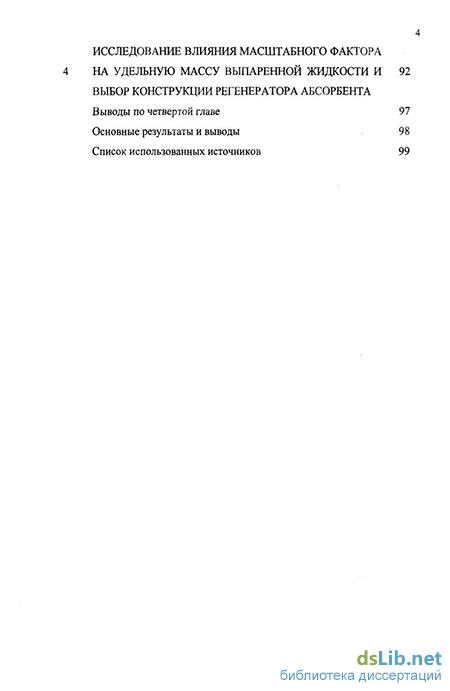 4

4 ИССЛЕДОВАНИЕ ВЛИЯНИЯ МАСШТАБНОГО ФАКТОРА НА УДЕЛЬНУЮ МАССУ ВЫПАРЕННОЙ ЖИДКОСТИ И ВЫБОР КОНСТРУКЦИИ РЕГЕНЕРАТОРА АБСОРБЕНТА 92

Выводы по четвертой главе 97

Основные результаты и выводы 98

Список использованных источников 99

dsLib.net
библиотека диссертаций